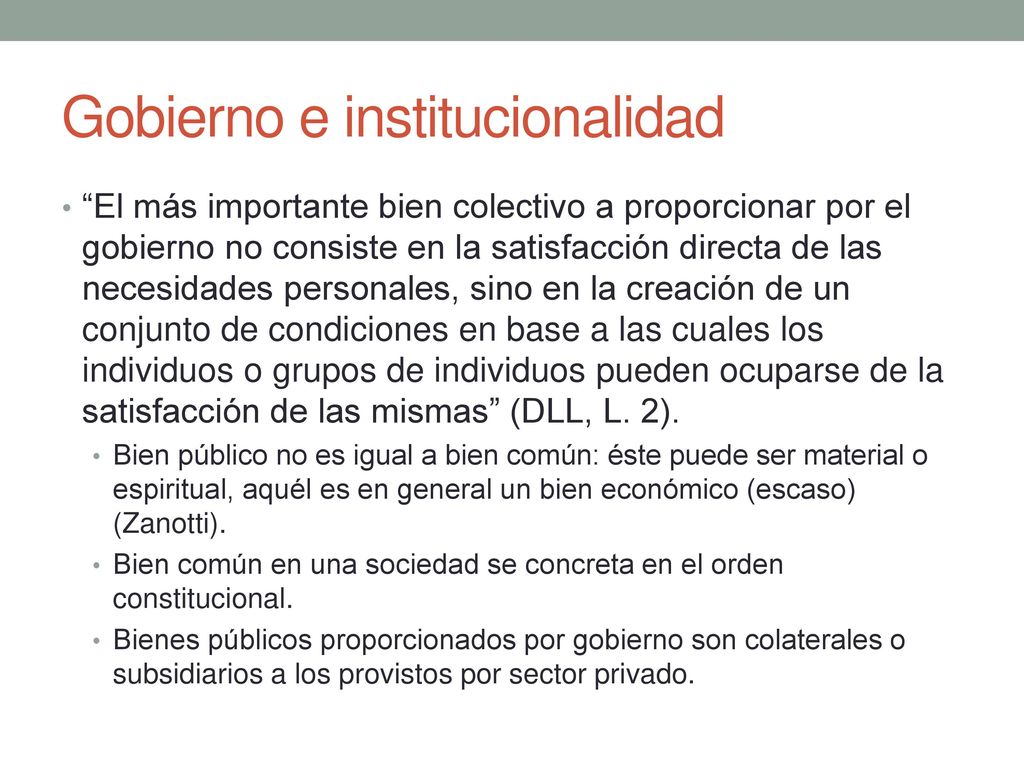 Gobierno e institucionalidad

• “El más importante bien colectivo a proporcionar por el gobierno no consiste en la satisfacción directa de las necesidades personales, sino en la creación de un conjunto de condiciones en base a las cuales los individuos o grupos de individuos pueden ocuparse de la satisfacción de las mismas” (DLL, L. 2).

• Bien público no es igual a bien común: éste puede ser material o espiritual, aquél es en general un bien económico (escaso) (Zanotti).

• Bien común en una sociedad se concreta en el orden constitucional.

• Bienes públicos proporcionados por gobierno son colaterales o subsidiarios a los provistos por sector privado.